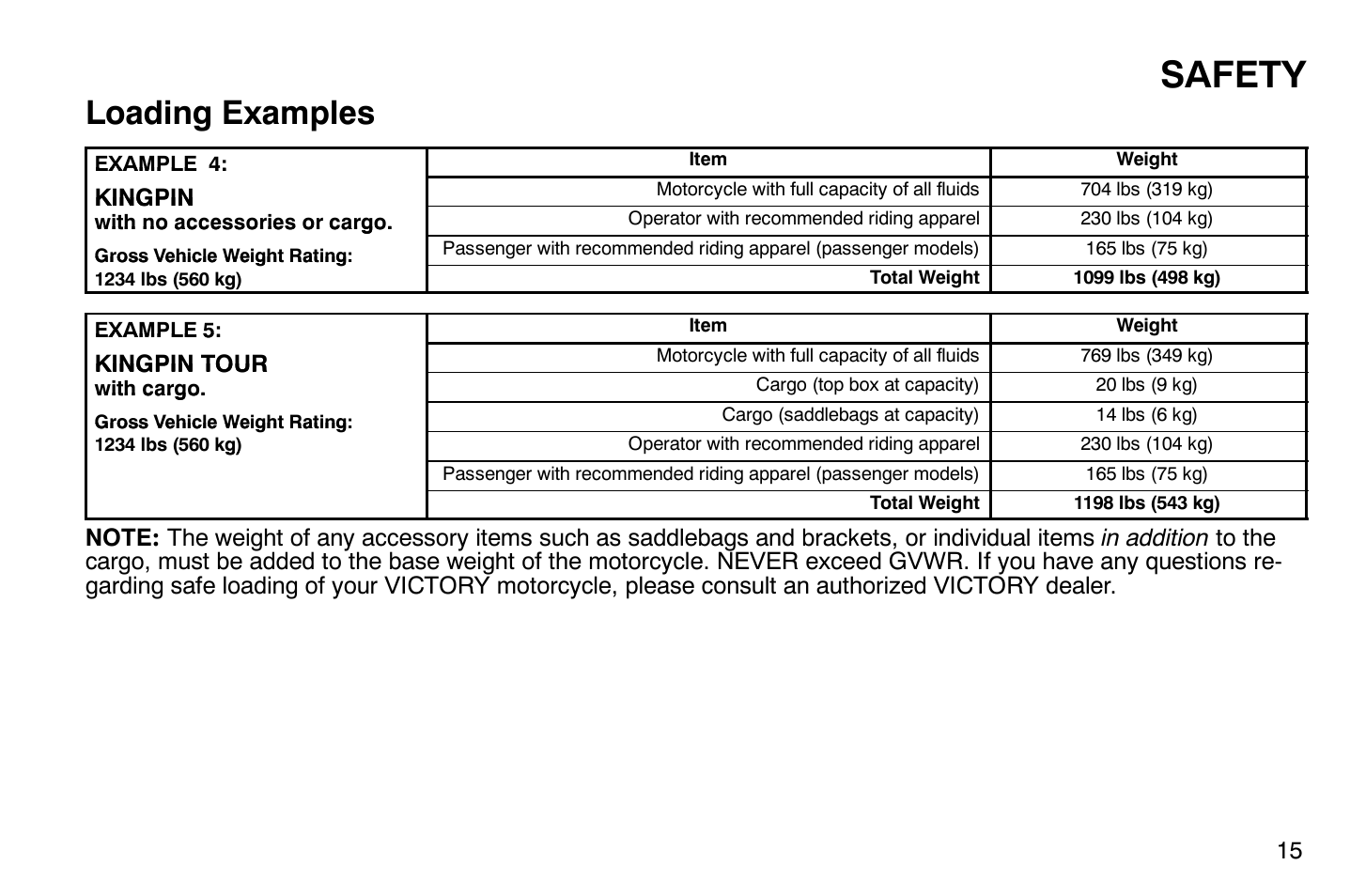 SAFETY

Loading Examples

| EXAMPLE 4: KINGPIN with no accessories or cargo. Gross Vehicle Weight Rating: 1234 lbs (560 kg) | Item | Weight |
|---|---|---|
| | Motorcycle with full capacity of all fluids | 704 lbs (319 kg) |
| | Operator with recommended riding apparel | 230 lbs (104 kg) |
| | Passenger with recommended riding apparel (passenger models) | 165 lbs (75 kg) |
| | Total Weight | 1099 lbs (498 kg) |

| EXAMPLE 5: KINGPIN TOUR with cargo. Gross Vehicle Weight Rating: 1234 lbs (560 kg) | Item | Weight |
|---|---|---|
| | Motorcycle with full capacity of all fluids | 769 lbs (349 kg) |
| | Cargo (top box at capacity) | 20 lbs (9 kg) |
| | Cargo (saddlebags at capacity) | 14 lbs (6 kg) |
| | Operator with recommended riding apparel | 230 lbs (104 kg) |
| | Passenger with recommended riding apparel (passenger models) | 165 lbs (75 kg) |
| | Total Weight | 1198 lbs (543 kg) |

NOTE: The weight of any accessory items such as saddlebags and brackets, or individual items in addition to the cargo, must be added to the base weight of the motorcycle. NEVER exceed GVWR. If you have any questions regarding safe loading of your VICTORY motorcycle, please consult an authorized VICTORY dealer.

15